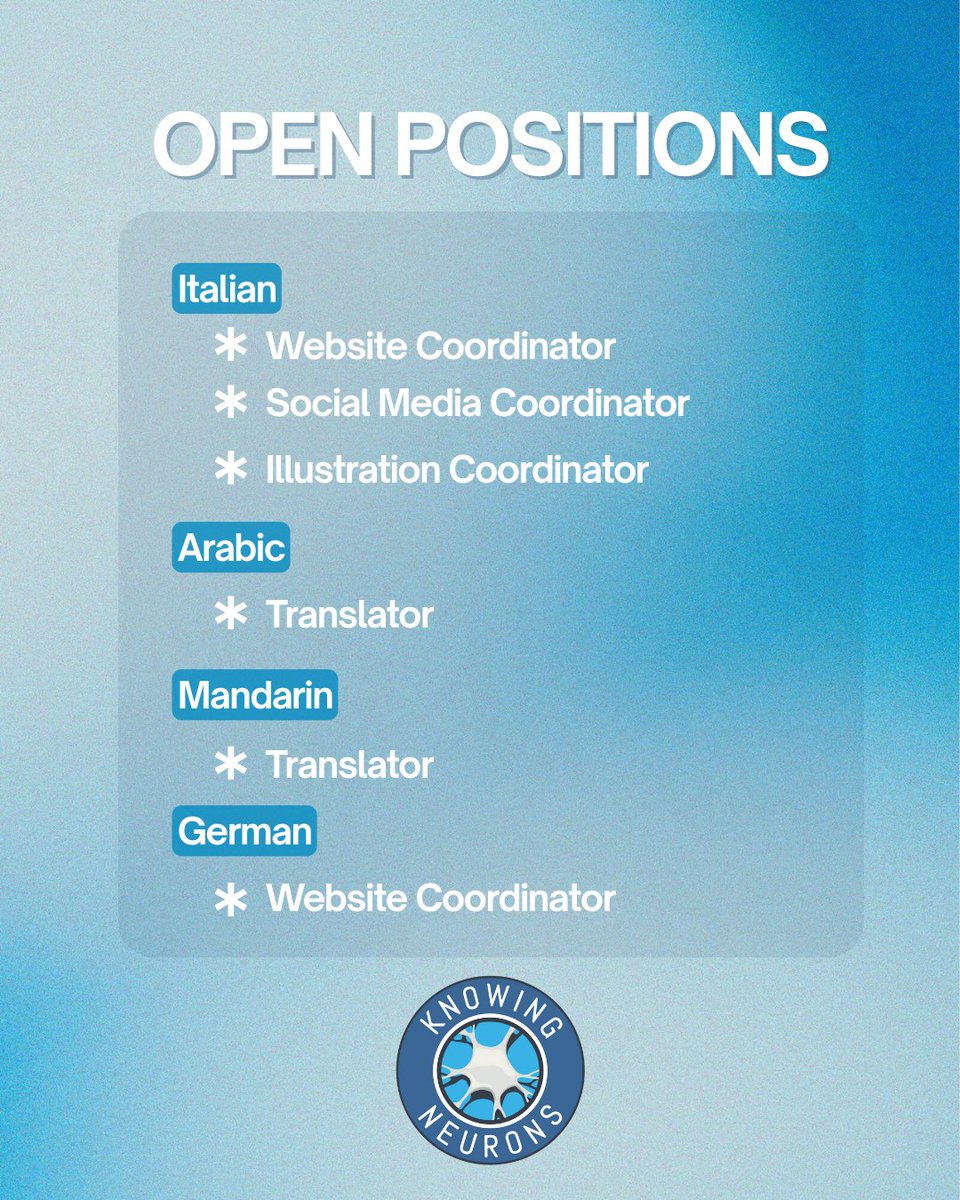 OPEN POSITIONS

Italian

* Website Coordinator
* Social Media Coordinator
* Illustration Coordinator

Arabic

* Translator

Mandarin

* Translator

German

* Website Coordinator

KNOWING NEURONS